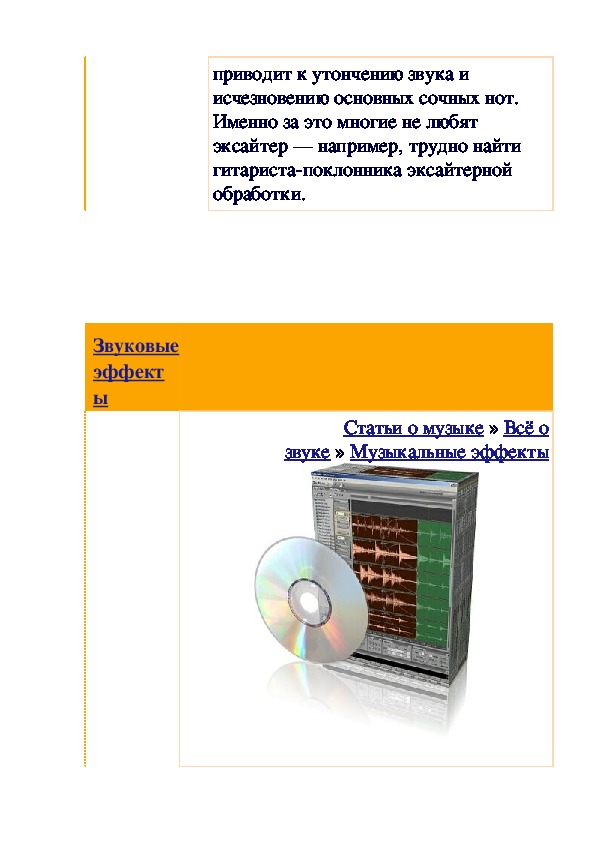 приводит к утончению звука и исчезновению основных сочных нот. Именно за это многие не любят эксайтер — например, трудно найти гитариста-поклонника эксайтерной обработки.

Звуковые эффекты

Статьи о музыке » Всё о звуке » Музыкальные эффекты